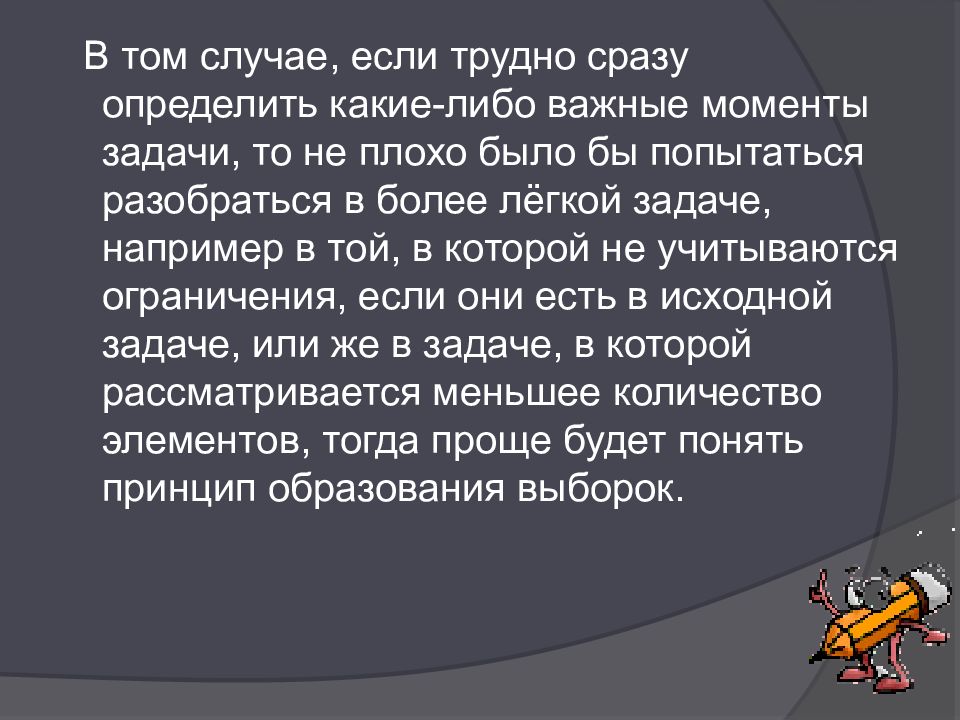 В том случае, если трудно сразу определить какие-либо важные моменты задачи, то не плохо было бы попытаться разобраться в более лёгкой задаче, например в той, в которой не учитываются ограничения, если они есть в исходной задаче, или же в задаче, в которой рассматривается меньшее количество элементов, тогда проще будет понять принцип образования выборок.